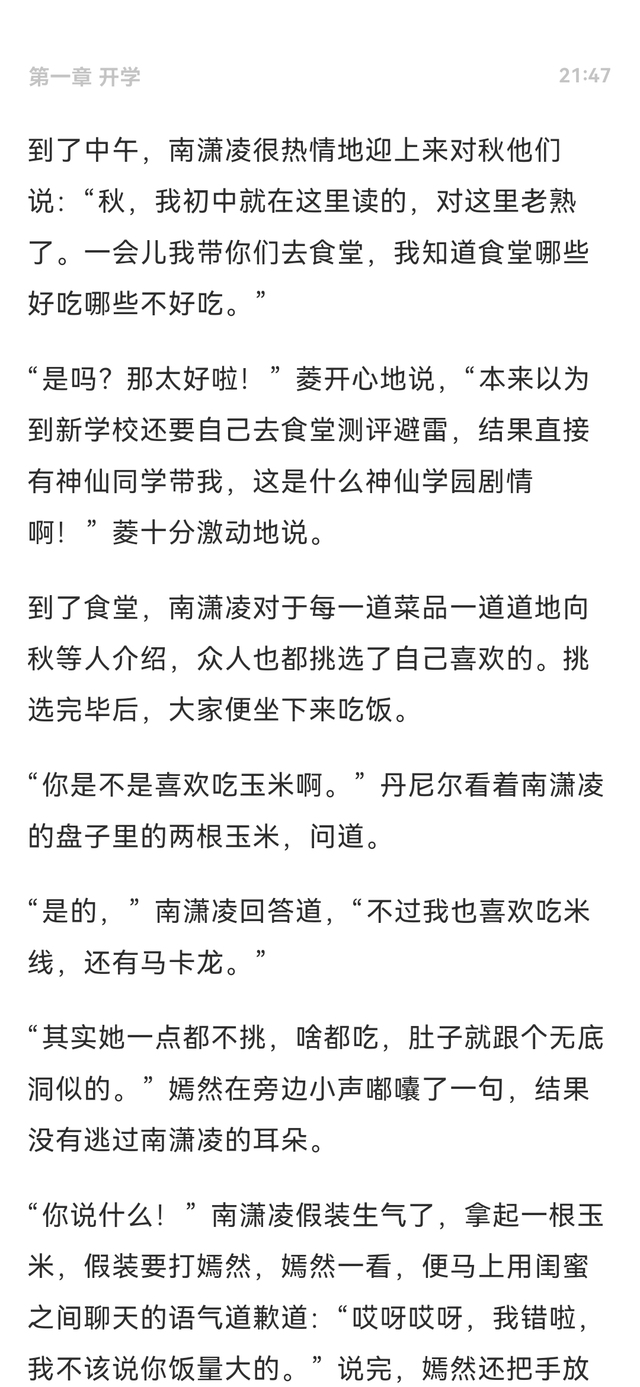 第一章 开学

21:47

到了中午，南潇凌很热情地迎上来对秋他们说：“秋，我初中就在这里读的，对这里老熟了。一会儿我带你们去食堂，我知道食堂哪些好吃哪些不好吃。”

“是吗？那太好啦！”菱开心地说，“本来以为到新学校还要自己去食堂测评避雷，结果直接有神仙同学带我，这是什么神仙学园剧情啊！”菱十分激动地说。

到了食堂，南潇凌对于每一道菜品一道道地向秋等人介绍，众人也都挑选了自己喜欢的。挑选完毕后，大家便坐下来吃饭。

“你是不是喜欢吃玉米啊。”丹尼尔看着南潇凌的盘子里的两根玉米，问道。

“是的，”南潇凌回答道，“不过我也喜欢吃米线，还有马卡龙。”

“其实她一点都不挑，啥都吃，肚子就跟个无底洞似的。”嫣然在旁边小声嘟囔了一句，结果没有逃过南潇凌的耳朵。

“你说什么！”南潇凌假装生气了，拿起一根玉米，假装要打嫣然，嫣然一看，便马上用闺蜜之间聊天的语气道歉道：“哎呀哎呀，我错啦，我不该说你饭量大的。”说完，嫣然还把手放